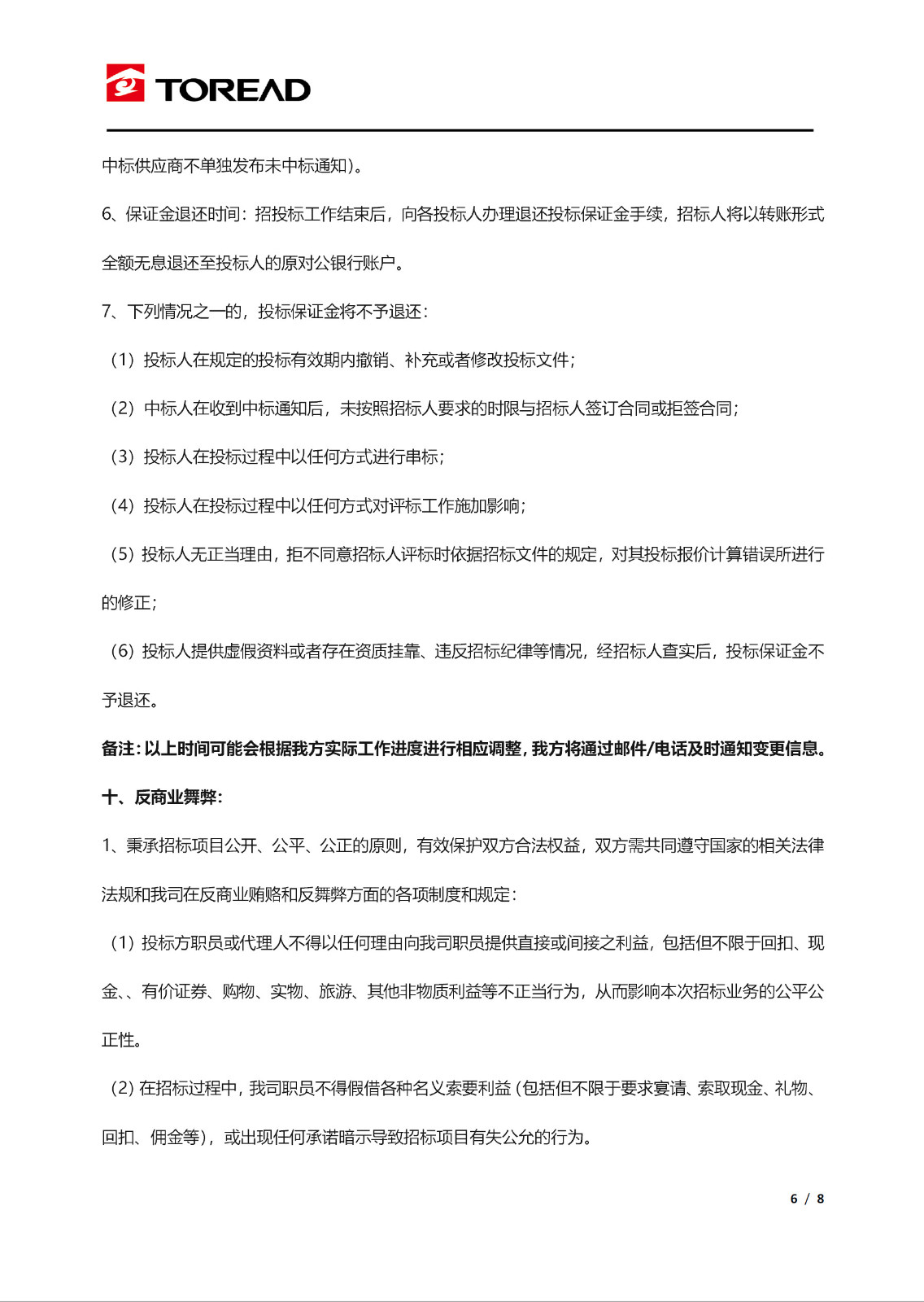 TOREAD

中标供应商不单独发布未中标通知）。

6、保证金退还时间：招投标工作结束后，向各投标人办理退还投标保证金手续，招标人将以转账形式全额无息退还至投标人的原对公银行账户。

7、下列情况之一的，投标保证金将不予退还：

（1）投标人在规定的投标有效期内撤销、补充或者修改投标文件；

（2）中标人在收到中标通知后，未按照招标人要求的时限与招标人签订合同或拒签合同；

（3）投标人在投标过程中以任何方式进行串标；

（4）投标人在投标过程中以任何方式对评标工作施加影响；

（5）投标人无正当理由，拒不同意招标人评标时依据招标文件的规定，对其投标报价计算错误所进行的修正；

（6）投标人提供虚假资料或者存在资质挂靠、违反招标纪律等情况，经招标人查实后，投标保证金不予退还。

备注：以上时间可能会根据我方实际工作进度进行相应调整，我方将通过邮件/电话及时通知变更信息。

十、反商业舞弊：

1、秉承招标项目公开、公平、公正的原则，有效保护双方合法权益，双方需共同遵守国家的相关法律法规和我司在反商业贿赂和反舞弊方面的各项制度和规定：

（1）投标方职员或代理人不得以任何理由向我司职员提供直接或间接之利益，包括但不限于回扣、现金、、有价证券、购物、实物、旅游、其他非物质利益等不正当行为，从而影响本次招标业务的公平公正性。

（2）在招标过程中，我司职员不得假借各种名义索要利益（包括但不限于要求宴请、索取现金、礼物、回扣、佣金等），或出现任何承诺暗示导致招标项目有失公允的行为。

6 / 8